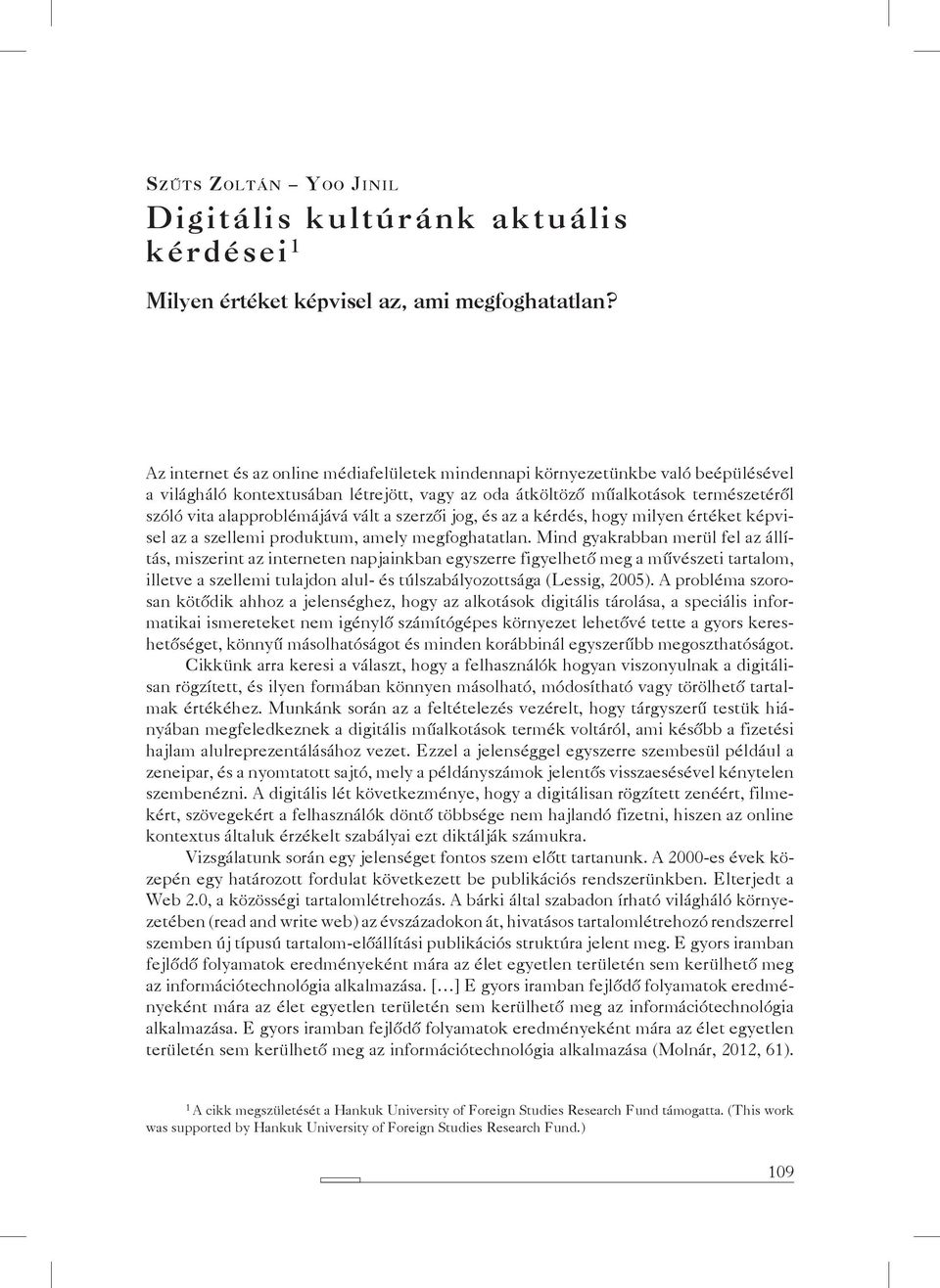 Szűts Zoltán – Yoo Jinil
Digitális kultúránk aktuális kérdései$^1$

Milyen értéket képvisel az, ami megfoghatatlan?

Az internet és az online médiafelületek mindennapi környezetünkbe való beépülésével a világháló kontextusában létrejött, vagy az oda átköltöző műalkotások természetéről szóló vita alapproblémájává vált a szerzői jog, és az a kérdés, hogy milyen értéket képvisel az a szellemi produktum, amely megfoghatatlan. Mind gyakrabban merül fel az állítás, miszerint az interneten napjainkban egyszerre figyelhető meg a művészeti tartalom, illetve a szellemi tulajdon alul- és túlszabályozottsága (Lessig, 2005). A probléma szorosan kötődik ahhoz a jelenséghez, hogy az alkotások digitális tárolása, a speciális informatikai ismereteket nem igénylő számítógépes környezet lehetővé tette a gyors kereshetőséget, könnyű másolhatóságot és minden korábbinál egyszerűbb megoszthatóságot.

Cikkünk arra keresi a választ, hogy a felhasználók hogyan viszonyulnak a digitálisan rögzített, és ilyen formában könnyen másolható, módosítható vagy törölhető tartalmak értékéhez. Munkánk során az a feltételezés vezérelt, hogy tárgyszerű testük hiányában megfeledkeznek a digitális műalkotások termék voltáról, ami később a fizetési hajlam alulreprezentálásához vezet. Ezzel a jelenséggel egyszerre szembesül például a zeneipar, és a nyomtatott sajtó, mely a példányszámok jelentős visszaesésével kénytelen szembenézni. A digitális lét következménye, hogy a digitálisan rögzített zenéért, filmekért, szövegekért a felhasználók döntő többsége nem hajlandó fizetni, hiszen az online kontextus általuk érzékelt szabályai ezt diktálják számukra.

Vizsgálatunk során egy jelenséget fontos szem előtt tartanunk. A 2000-es évek közepén egy határozott fordulat következett be publikációs rendszerünkben. Elterjedt a Web 2.0, a közösségi tartalomlétrehozás. A bárki által szabadon írható világháló környezetében (read and write web) az évszázadokon át, hivatásos tartalomlétrehozó rendszerrel szemben új típusú tartalom-előállítási publikációs struktúra jelent meg. E gyors iramban fejlődő folyamatok eredményeként mára az élet egyetlen területén sem kerülhető meg az információtechnológia alkalmazása. […] E gyors iramban fejlődő folyamatok eredményeként mára az élet egyetlen területén sem kerülhető meg az információtechnológia alkalmazása. E gyors iramban fejlődő folyamatok eredményeként mára az élet egyetlen területén sem kerülhető meg az információtechnológia alkalmazása (Molnár, 2012, 61).

$^1$ A cikk megszületését a Hankuk University of Foreign Studies Research Fund támogatta. (This work was supported by Hankuk University of Foreign Studies Research Fund.)

109